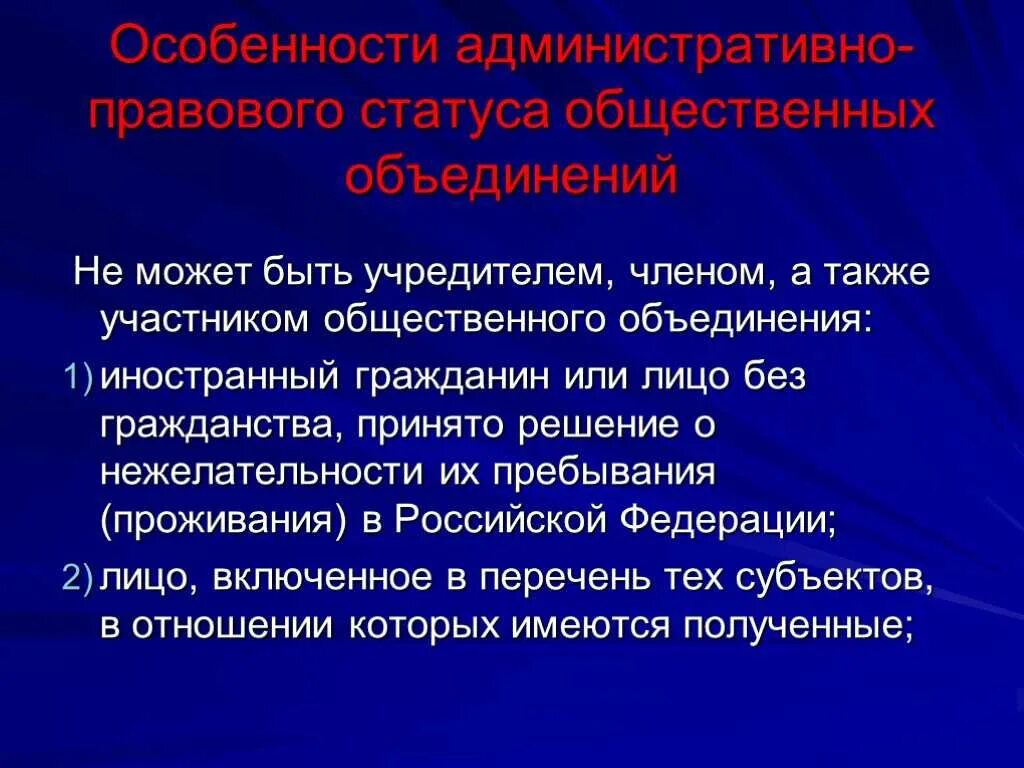 Особенности административно-правового статуса общественных объединений

Не может быть учредителем, членом, а также участником общественного объединения:

1) иностранный гражданин или лицо без гражданства, принято решение о нежелательности их пребывания (проживания) в Российской Федерации;

2) лицо, включенное в перечень тех субъектов, в отношении которых имеются полученные;